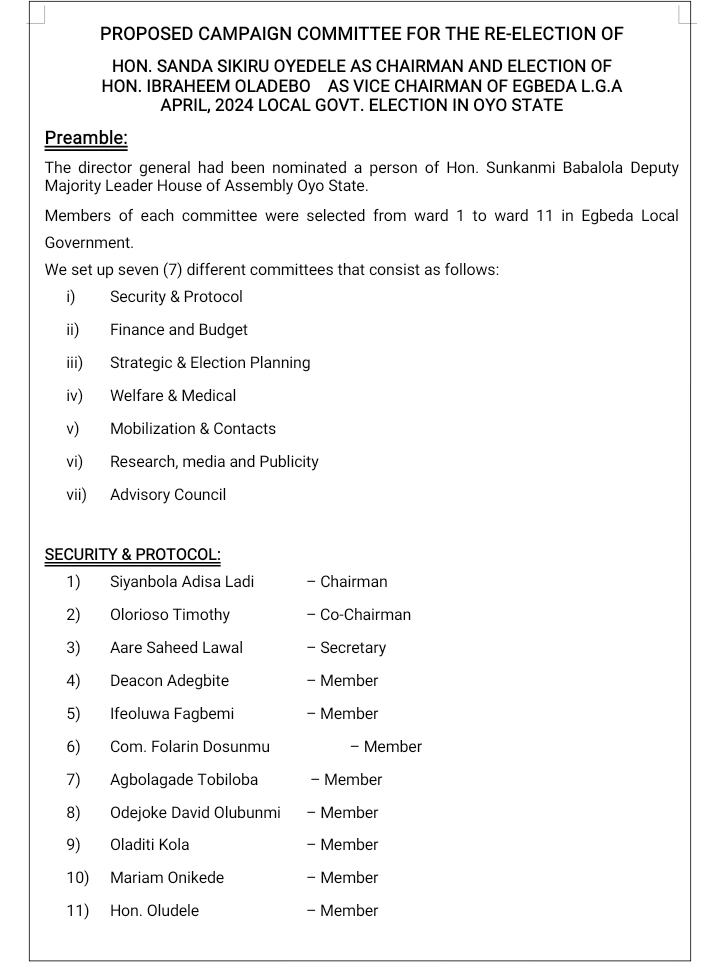 PROPOSED CAMPAIGN COMMITTEE FOR THE RE-ELECTION OF

HON. SANDA SIKIRU OYEDELE AS CHAIRMAN AND ELECTION OF HON. IBRAHEEM OLADEBO AS VICE CHAIRMAN OF EGBEDA L.G.A APRIL, 2024 LOCAL GOVT. ELECTION IN OYO STATE

Preamble:

The director general had been nominated a person of Hon. Sunkanmi Babalola Deputy Majority Leader House of Assembly Oyo State.

Members of each committee were selected from ward 1 to ward 11 in Egbeda Local Government.

We set up seven (7) different committees that consist as follows:

i) Security & Protocol

ii) Finance and Budget

iii) Strategic & Election Planning

iv) Welfare & Medical

v) Mobilization & Contacts

vi) Research, media and Publicity

vii) Advisory Council

SECURITY & PROTOCOL:

1) Siyanbola Adisa Ladi – Chairman

2) Olorioso Timothy – Co-Chairman

3) Aare Saheed Lawal – Secretary

4) Deacon Adegbite – Member

5) Ifeoluwa Fagbemi – Member

6) Com. Folarin Dosunmu – Member

7) Agbolagade Tobiloba – Member

8) Odejoke David Olubunmi – Member

9) Oladiti Kola – Member

10) Mariam Onikede – Member

11) Hon. Oludele – Member